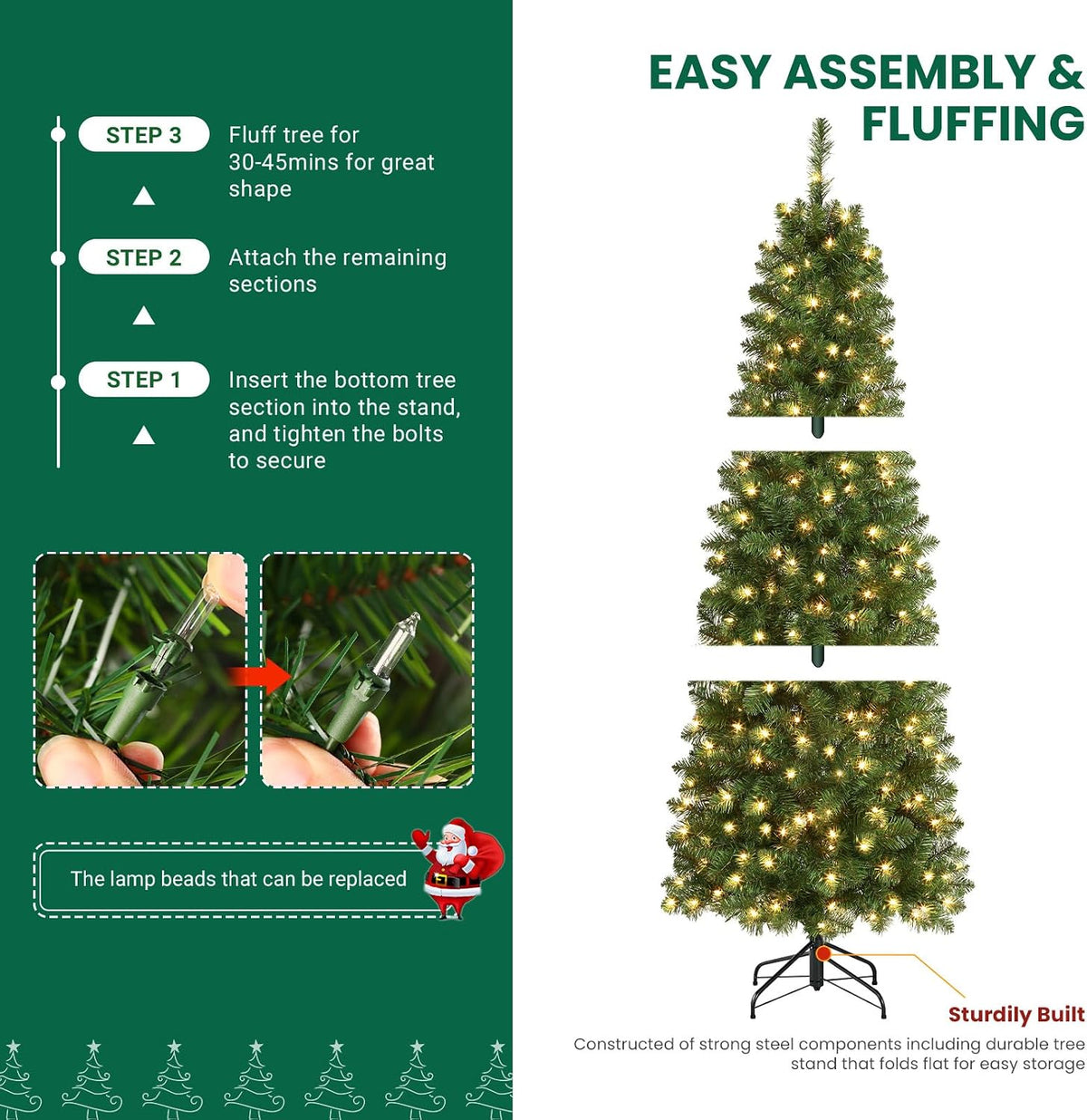 STEP 3 Fluff tree for 30-45mins for great shape

STEP 2 Attach the remaining sections

STEP 1 Insert the bottom tree section into the stand, and tighten the bolts to secure

The lamp beads that can be replaced

EASY ASSEMBLY & FLUFFING

Sturdily Built

Constructed of strong steel components including durable tree stand that folds flat for easy storage